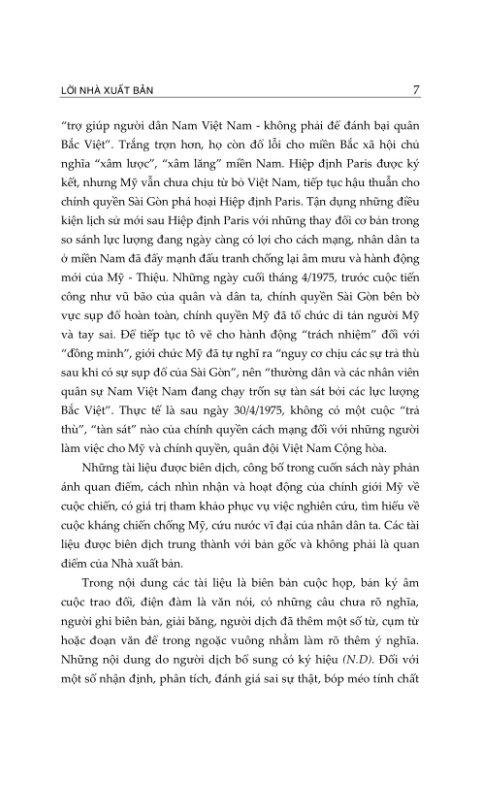 LỜI NHÀ XUẤT BẢN

7

"trợ giúp người dân Nam Việt Nam - không phải để đánh bại quân Bắc Việt". Trắng trợn hơn, họ còn đổ lỗi cho miền Bắc xã hội chủ nghĩa "xâm lược", "xâm lăng" miền Nam. Hiệp định Paris được ký kết, nhưng Mỹ vẫn chưa chịu từ bỏ Việt Nam, tiếp tục hậu thuẫn cho chính quyền Sài Gòn phá hoại Hiệp định Paris. Tận dụng những điều kiện lịch sử mới sau Hiệp định Paris với những thay đổi cơ bản trong so sánh lực lượng đang ngày càng có lợi cho cách mạng, nhân dân ta ở miền Nam đã đẩy mạnh đấu tranh chống lại âm mưu và hành động mới của Mỹ - Thiệu. Những ngày cuối tháng 4/1975, trước cuộc tiến công như vũ bão của quân và dân ta, chính quyền Sài Gòn bên bờ vực sụp đổ hoàn toàn, chính quyền Mỹ đã tổ chức di tản người Mỹ và tay sai. Để tiếp tục tô vẽ cho hành động "trách nhiệm" đối với "đồng minh", giới chức Mỹ đã tự nghĩ ra "nguy cơ chịu các sự trả thù sau khi có sự sụp đổ của Sài Gòn", nên "thường dân và các nhân viên quân sự Nam Việt Nam đang chạy trốn sự tàn sát bởi các lực lượng Bắc Việt". Thực tế là sau ngày 30/4/1975, không có một cuộc "trả thù", "tàn sát" nào của chính quyền cách mạng đối với những người làm việc cho Mỹ và chính quyền, quân đội Việt Nam Cộng hòa.

Những tài liệu được biên dịch, công bố trong cuốn sách này phản ánh quan điểm, cách nhìn nhận và hoạt động của chính giới Mỹ về cuộc chiến, có giá trị tham khảo phục vụ việc nghiên cứu, tìm hiểu về cuộc kháng chiến chống Mỹ, cứu nước vĩ đại của nhân dân ta. Các tài liệu được biên dịch trung thành với bản gốc và không phải là quan điểm của Nhà xuất bản.

Trong nội dung các tài liệu là biên bản cuộc họp, bản ký âm cuộc trao đổi, điện đàm là văn nói, có những câu chưa rõ nghĩa, người ghi biên bản, giải băng, người dịch đã thêm một số từ, cụm từ hoặc đoạn văn để trong ngoặc vuông nhằm làm rõ thêm ý nghĩa. Những nội dung do người dịch bổ sung có ký hiệu (N.D). Đối với một số nhận định, phân tích, đánh giá sai sự thật, bóp méo tính chất